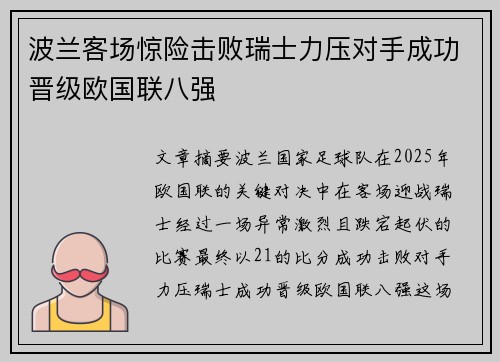 波兰客场惊险击败瑞士力压对手成功晋级欧国联八强

文章摘要波兰国家足球队在2025年欧国联的关键对决中在客场迎战瑞士经过一场异常激烈且跌宕起伏的比赛最终以21的比分成功击败对手力压瑞士成功晋级欧国联八强这场